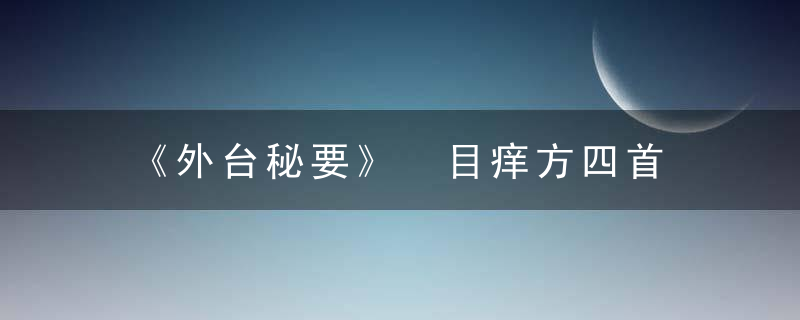 《外台秘要》 目痒方四首